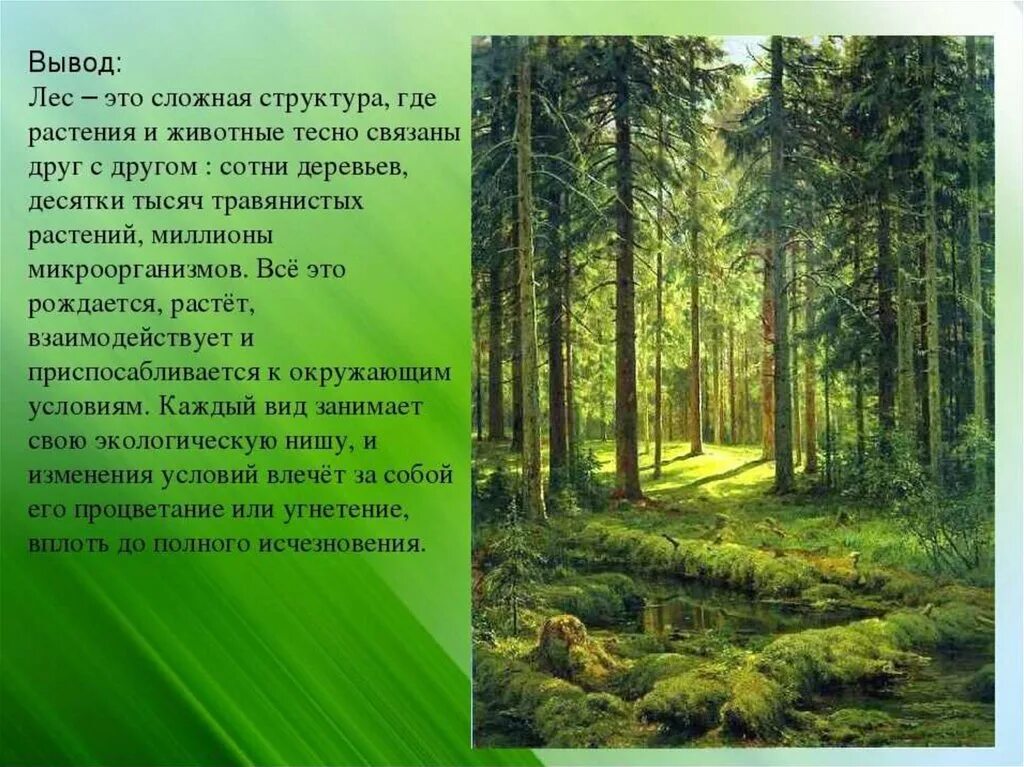 Вывод:
Лес – это сложная структура, где растения и животные тесно связаны друг с другом : сотни деревьев, десятки тысяч травянистых растений, миллионы микроорганизмов. Всё это рождается, растёт, взаимодействует и приспосабливается к окружающим условиям. Каждый вид занимает свою экологическую нишу, и изменения условий влечёт за собой его процветание или угнетение, вплоть до полного исчезновения.